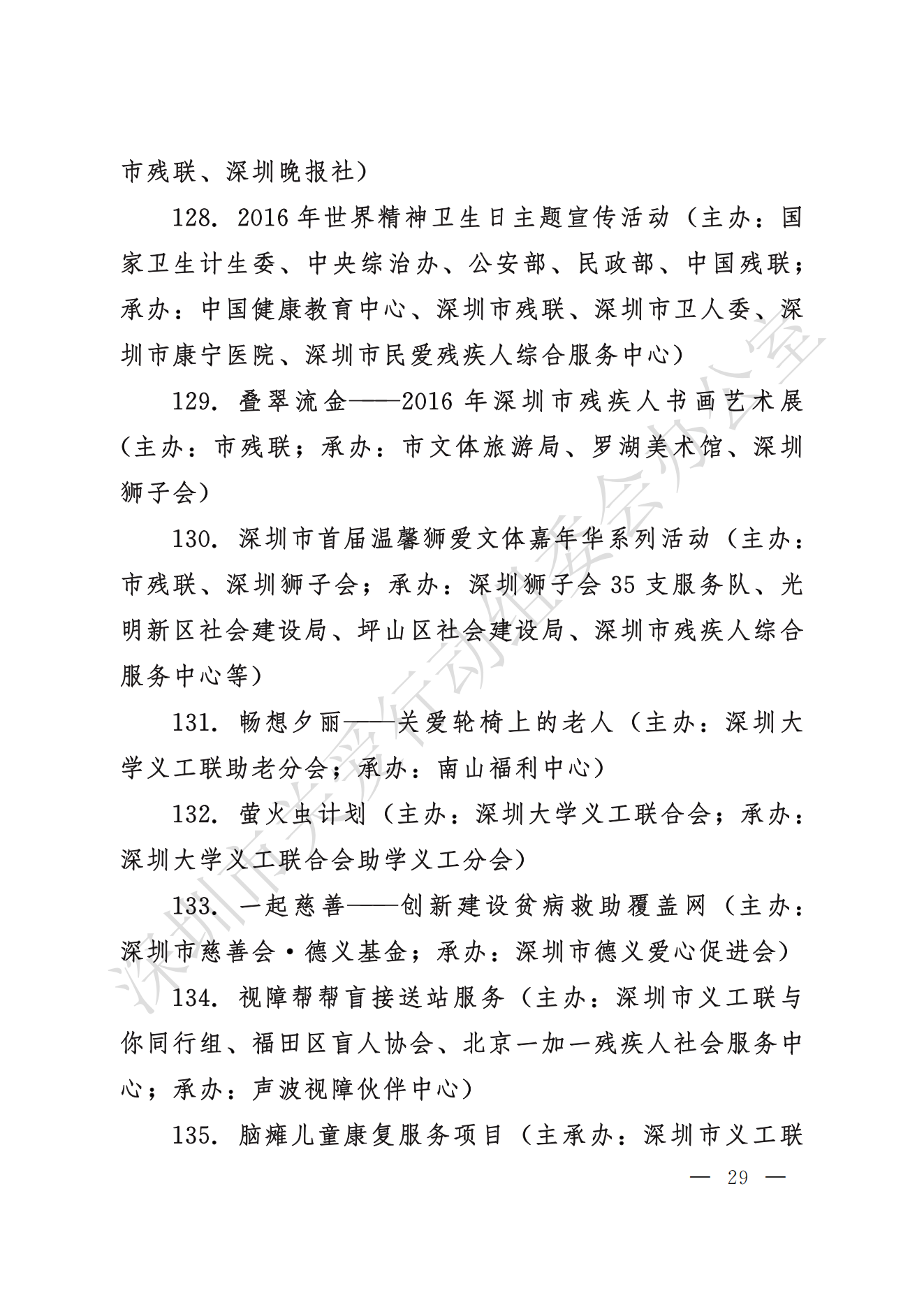 市残联、深圳晚报社）

128. 2016年世界精神卫生日主题宣传活动（主办：国家卫生计生委、中央综治办、公安部、民政部、中国残联；承办：中国健康教育中心、深圳市残联、深圳市卫人委、深圳市康宁医院、深圳市民爱残疾人综合服务中心）

129. 叠翠流金——2016年深圳市残疾人书画艺术展（主办：市残联；承办：市文体旅游局、罗湖美术馆、深圳狮子会）

130. 深圳市首届温馨狮爱文体嘉年华系列活动（主办：市残联、深圳狮子会；承办：深圳狮子会35支服务队、光明新区社会建设局、坪山区社会建设局、深圳市残疾人综合服务中心等）

131. 畅想夕丽——关爱轮椅上的老人（主办：深圳大学义工联助老分会；承办：南山福利中心）

132. 萤火虫计划（主办：深圳大学义工联合会；承办：深圳大学义工联合会助学义工分会）

133. 一起慈善——创新建设贫病救助覆盖网（主办：深圳市慈善会·德义基金；承办：深圳市德义爱心促进会）

134. 视障帮帮盲接送站服务（主办：深圳市义工联与你同行组、福田区盲人协会、北京一加一残疾人社会服务中心；承办：声波视障伙伴中心）

135. 脑瘫儿童康复服务项目（主承办：深圳市义工联

— 29 —

深圳市关爱行动组委会办公室